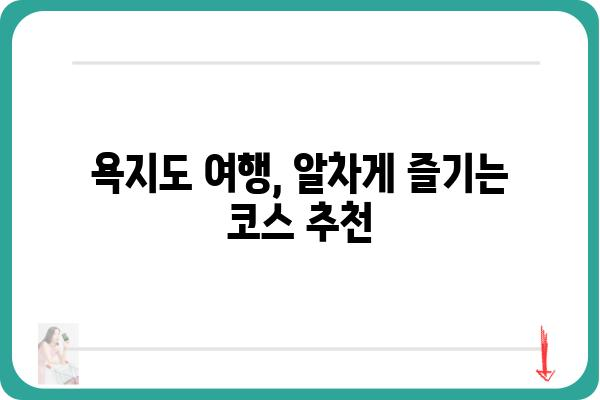 욕지도 여행, 알차게 즐기는 코스 추천